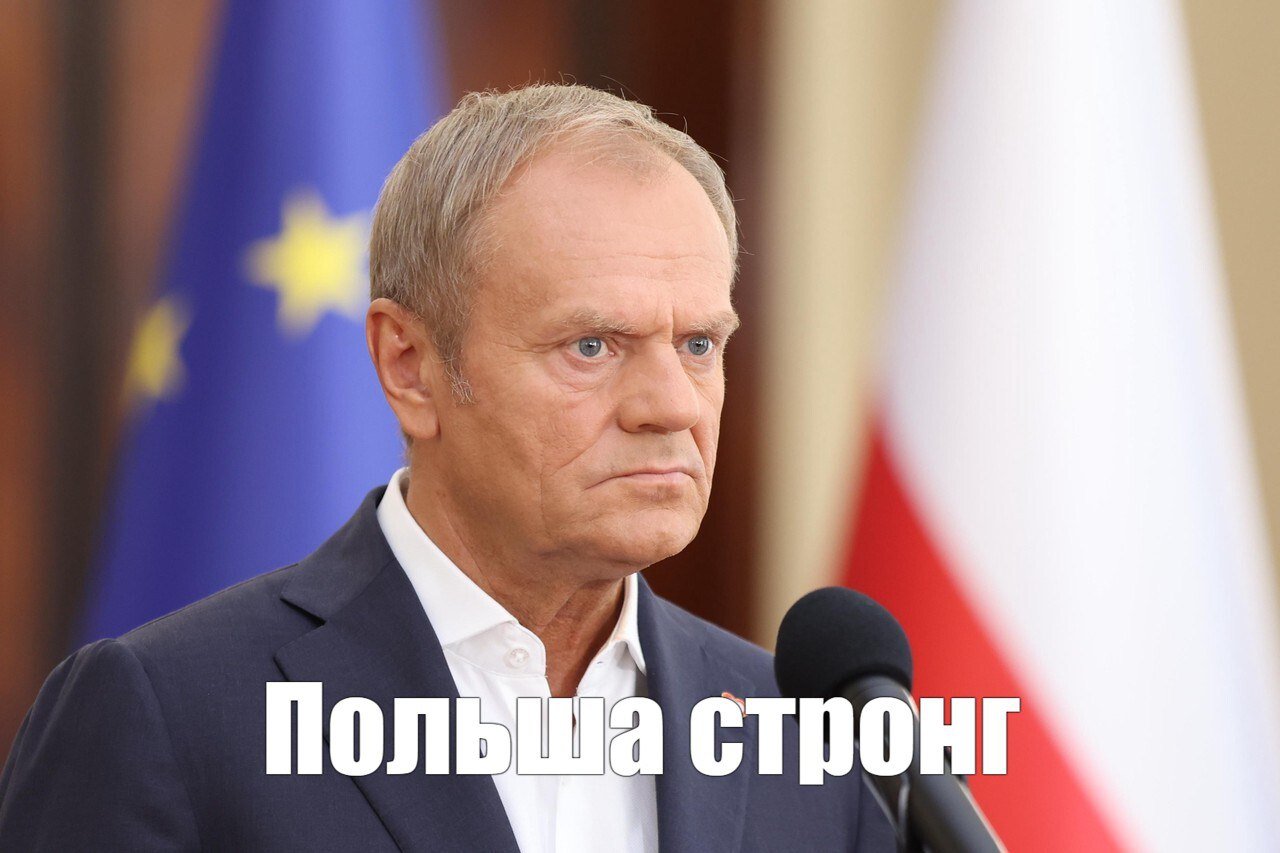 Польша стронг